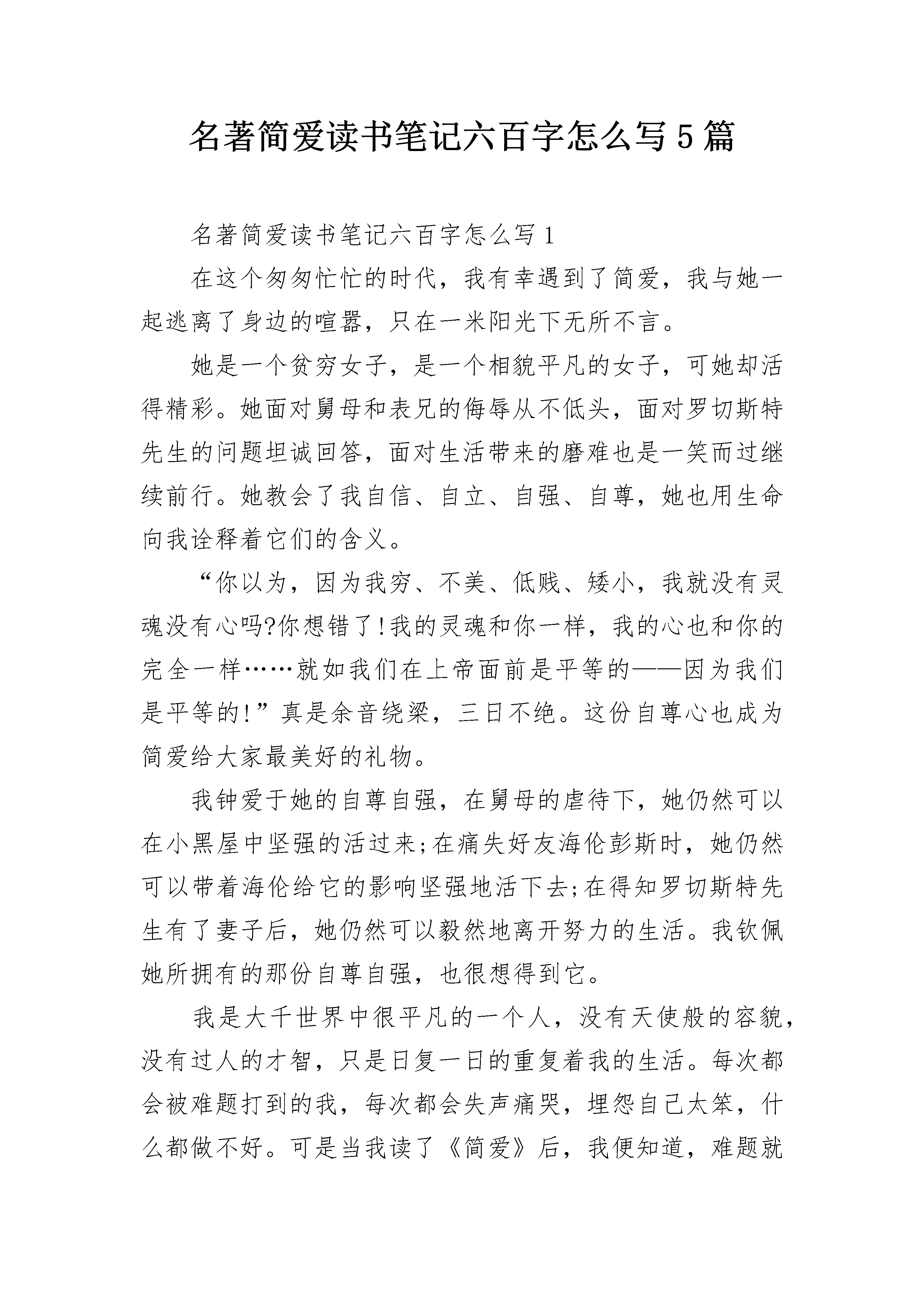 名著简爱读书笔记六百字怎么写5篇

名著简爱读书笔记六百字怎么写1

在这个匆匆忙忙的时代，我有幸遇到了简爱，我与她一起逃离了身边的喧嚣，只在一米阳光下无所不言。

她是一个贫穷女子，是一个相貌平凡的女子，可她却活得精彩。她面对舅母和表兄的侮辱从不低头，面对罗切斯特先生的问题坦诚回答，面对生活带来的磨难也是一笑而过继续前行。她教会了我自信、自立、自强、自尊，她也用生命向我诠释着它们的含义。

“你以为，因为我穷、不美、低贱、矮小，我就没有灵魂没有心吗?你想错了!我的灵魂和你一样，我的心也和你的完全一样……就如我们在上帝面前是平等的——因为我们是平等的!”真是余音绕梁，三日不绝。这份自尊心也成为简爱给大家最美好的礼物。

我钟爱于她的自尊自强，在舅母的虐待下，她仍然可以在小黑屋中坚强的活过来;在痛失好友海伦彭斯时，她仍然可以带着海伦给它的影响坚强地活下去;在得知罗切斯特先生有了妻子后，她仍然可以毅然地离开努力的生活。我钦佩她所拥有的那份自尊自强，也很想得到它。

我是大千世界中很平凡的一个人，没有天使般的容貌，没有过人的才智，只是日复一日的重复着我的生活。每次都会被难题打到的我，每次都会失声痛哭，埋怨自己太笨，什么都做不好。可是当我读了《简爱》后，我便知道，难题就